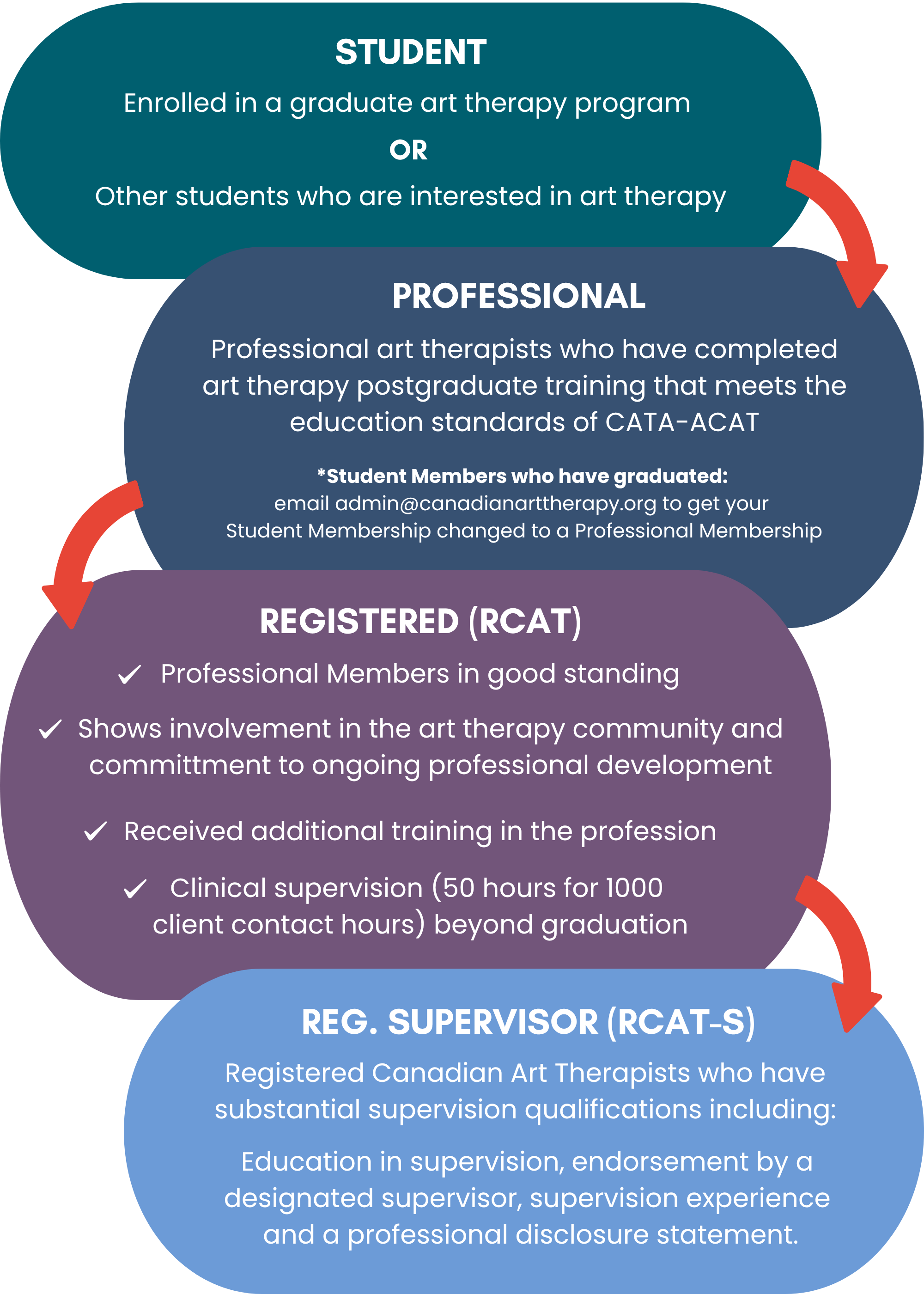 STUDENT

Enrolled in a graduate art therapy program

OR

Other students who are interested in art therapy

PROFESSIONAL

Professional art therapists who have completed art therapy postgraduate training that meets the education standards of CATA-ACAT

*Student Members who have graduated: email admin@canadianarttherapy.org to get your Student Membership changed to a Professional Membership

REGISTERED (RCAT)

✓ Professional Members in good standing

✓ Shows involvement in the art therapy community and committment to ongoing professional development

✓ Received additional training in the profession

✓ Clinical supervision (50 hours for 1000 client contact hours) beyond graduation

REG. SUPERVISOR (RCAT-S)

Registered Canadian Art Therapists who have substantial supervision qualifications including:

Education in supervision, endorsement by a designated supervisor, supervision experience and a professional disclosure statement.